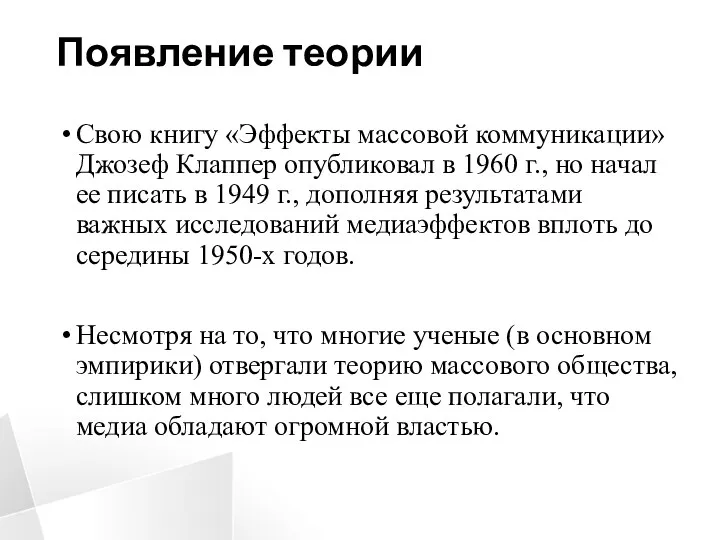 Появление теории

• Свою книгу «Эффекты массовой коммуникации» Джозеф Клаппер опубликовал в 1960 г., но начал ее писать в 1949 г., дополняя результатами важных исследований медиаэффектов вплоть до середины 1950-х годов.

• Несмотря на то, что многие ученые (в основном эмпирики) отвергали теорию массового общества, слишком много людей все еще полагали, что медиа обладают огромной властью.